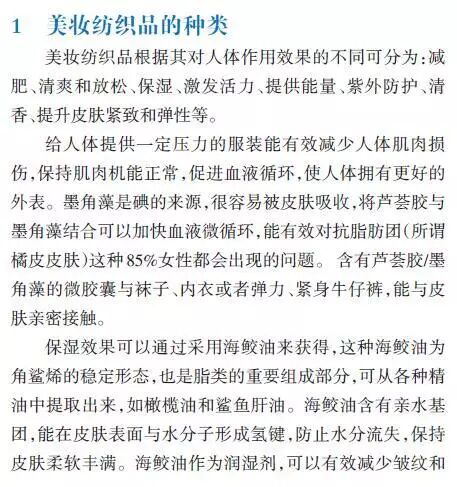 1　美妆纺织品的种类

美妆纺织品根据其对人体作用效果的不同可分为：减肥、清爽和放松、保湿、激发活力、提供能量、紫外防护、清香、提升皮肤紧致和弹性等。

给人体提供一定压力的服装能有效减少人体肌肉损伤，保持肌肉机能正常，促进血液循环，使人体拥有更好的外表。墨角藻是碘的来源，很容易被皮肤吸收，将芦荟胶与墨角藻结合可以加快血液微循环，能有效对抗脂肪团（所谓橘皮皮肤）这种85%女性都会出现的问题。含有芦荟胶/墨角藻的微胶囊与袜子、内衣或者弹力、紧身牛仔裤，能与皮肤亲密接触。

保湿效果可以通过采用海鲛油来获得，这种海鲛油为角鲨烯的稳定形态，也是脂类的重要组成部分，可从各种精油中提取出来，如橄榄油和鲨鱼肝油。海鲛油含有亲水基团，能在皮肤表面与水分子形成氢键，防止水分流失，保持皮肤柔软丰满。海鲛油作为润湿剂，可以有效减少皱纹和